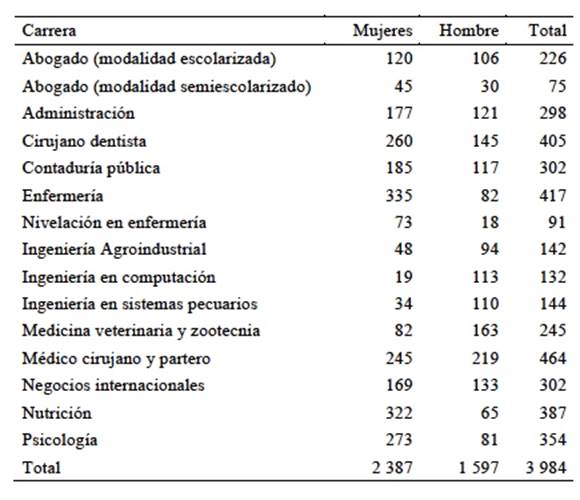 | Carrera | Mujeres | Hombre | Total |
|---|---|---|---|
| Abogado (modalidad escolarizada) | 120 | 106 | 226 |
| Abogado (modalidad semiescolarizado) | 45 | 30 | 75 |
| Administración | 177 | 121 | 298 |
| Cirujano dentista | 260 | 145 | 405 |
| Contaduría pública | 185 | 117 | 302 |
| Enfermería | 335 | 82 | 417 |
| Nivelación en enfermería | 73 | 18 | 91 |
| Ingeniería Agroindustrial | 48 | 94 | 142 |
| Ingeniería en computación | 19 | 113 | 132 |
| Ingeniería en sistemas pecuarios | 34 | 110 | 144 |
| Medicina veterinaria y zootecnia | 82 | 163 | 245 |
| Médico cirujano y partero | 245 | 219 | 464 |
| Negocios internacionales | 169 | 133 | 302 |
| Nutrición | 322 | 65 | 387 |
| Psicología | 273 | 81 | 354 |
| Total | 2 387 | 1 597 | 3 984 |